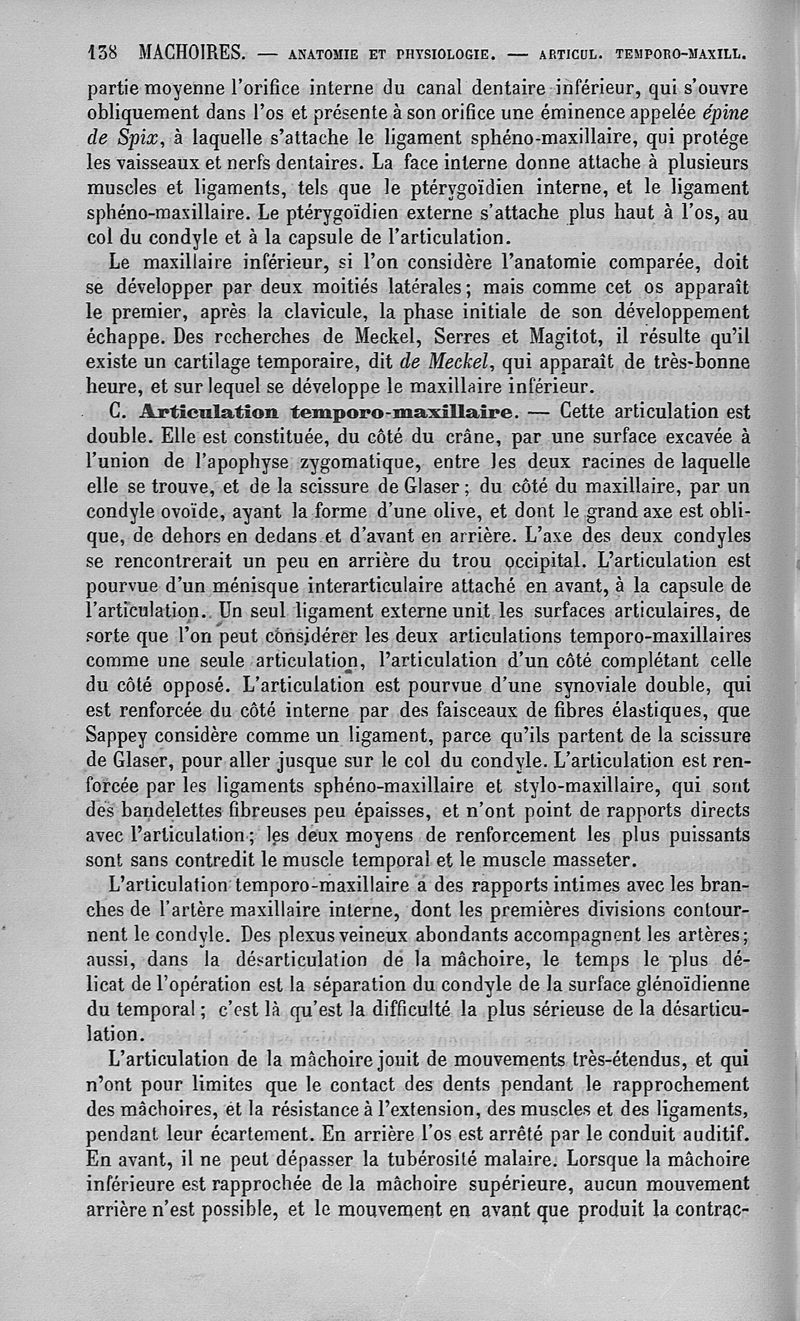 138 MACHOIRES. — ANATOMIE ET PHYSIOLOGIE. — ARTICUL. TEMPORO-MAXILL.

partie moyenne l'orifice interne du canal dentaire inférieur, qui s'ouvre obliquement dans l'os et présente à son orifice une éminence appelée épine de Spix, à laquelle s'attache le ligament sphéno-maxillaire, qui protége les vaisseaux et nerfs dentaires. La face interne donne attache à plusieurs muscles et ligaments, tels que le ptérygoïdien interne, et le ligament sphéno-maxillaire. Le ptérygoïdien externe s'attache plus haut à l'os, au col du condyle et à la capsule de l'articulation.

Le maxillaire inférieur, si l'on considère l'anatomie comparée, doit se développer par deux moitiés latérales; mais comme cet os apparaît le premier, après la clavicule, la phase initiale de son développement échappe. Des recherches de Meckel, Serres et Magitot, il résulte qu'il existe un cartilage temporaire, dit de Meckel, qui apparaît de très-bonne heure, et sur lequel se développe le maxillaire inférieur.

C. Articulation temporo-maxillaire. — Cette articulation est double. Elle est constituée, du côté du crâne, par une surface excavée à l'union de l'apophyse zygomatique, entre les deux racines de laquelle elle se trouve, et de la scissure de Glaser; du côté du maxillaire, par un condyle ovoïde, ayant la forme d'une olive, et dont le grand axe est oblique, de dehors en dedans et d'avant en arrière. L'axe des deux condyles se rencontrerait un peu en arrière du trou occipital. L'articulation est pourvue d'un ménisque interarticulaire attaché en avant, à la capsule de l'articulation. Un seul ligament externe unit les surfaces articulaires, de sorte que l'on peut considérer les deux articulations temporo-maxillaires comme une seule articulation, l'articulation d'un côté complétant celle du côté opposé. L'articulation est pourvue d'une synoviale double, qui est renforcée du côté interne par des faisceaux de fibres élastiques, que Sappey considère comme un ligament, parce qu'ils partent de la scissure de Glaser, pour aller jusque sur le col du condyle. L'articulation est renforcée par les ligaments sphéno-maxillaire et stylo-maxillaire, qui sont des bandelettes fibreuses peu épaisses, et n'ont point de rapports directs avec l'articulation; les deux moyens de renforcement les plus puissants sont sans contredit le muscle temporal et le muscle masseter.

L'articulation temporo-maxillaire a des rapports intimes avec les branches de l'artère maxillaire interne, dont les premières divisions contournent le condyle. Des plexus veineux abondants accompagnent les artères; aussi, dans la désarticulation de la mâchoire, le temps le plus délicat de l'opération est la séparation du condyle de la surface glénoïdienne du temporal; c'est là qu'est la difficulté la plus sérieuse de la désarticulation.

L'articulation de la mâchoire jouit de mouvements très-étendus, et qui n'ont pour limites que le contact des dents pendant le rapprochement des mâchoires, et la résistance à l'extension, des muscles et des ligaments, pendant leur écartement. En arrière l'os est arrêté par le conduit auditif. En avant, il ne peut dépasser la tubérosité malaire. Lorsque la mâchoire inférieure est rapprochée de la mâchoire supérieure, aucun mouvement arrière n'est possible, et le mouvement en avant que produit la contrac-